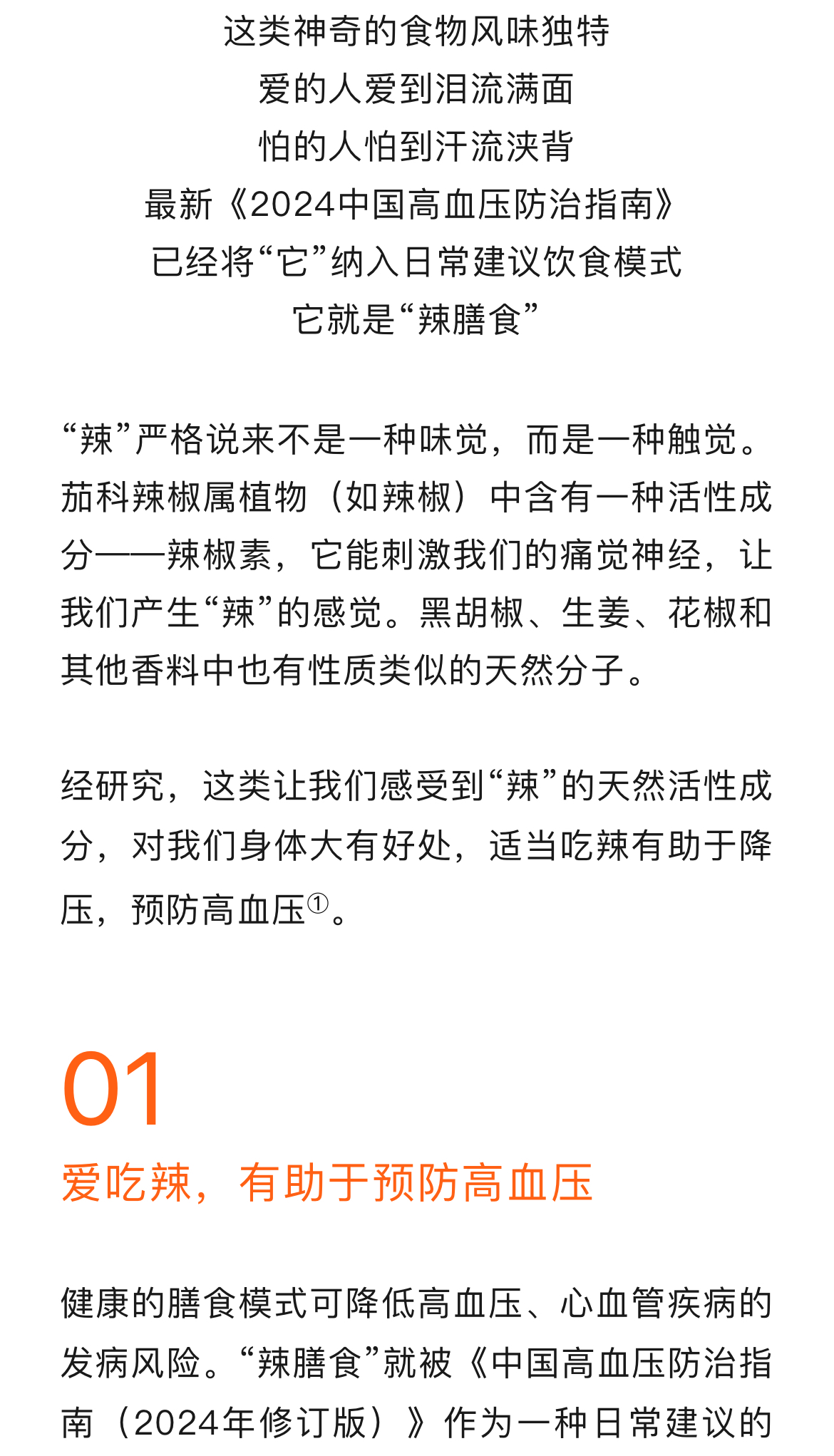 这类神奇的食物风味独特
爱的人爱到泪流满面
怕的人怕到汗流浃背
最新《2024中国高血压防治指南》
已经将“它”纳入日常建议饮食模式
它就是“辣膳食”

“辣”严格说来不是一种味觉，而是一种触觉。茄科辣椒属植物（如辣椒）中含有一种活性成分——辣椒素，它能刺激我们的痛觉神经，让我们产生“辣”的感觉。黑胡椒、生姜、花椒和其他香料中也有性质类似的天然分子。

经研究，这类让我们感受到“辣”的天然活性成分，对我们身体大有好处，适当吃辣有助于降压，预防高血压①。

01

爱吃辣，有助于预防高血压

健康的膳食模式可降低高血压、心血管疾病的发病风险。“辣膳食”就被《中国高血压防治指南（2024年修订版）》作为一种日常建议的